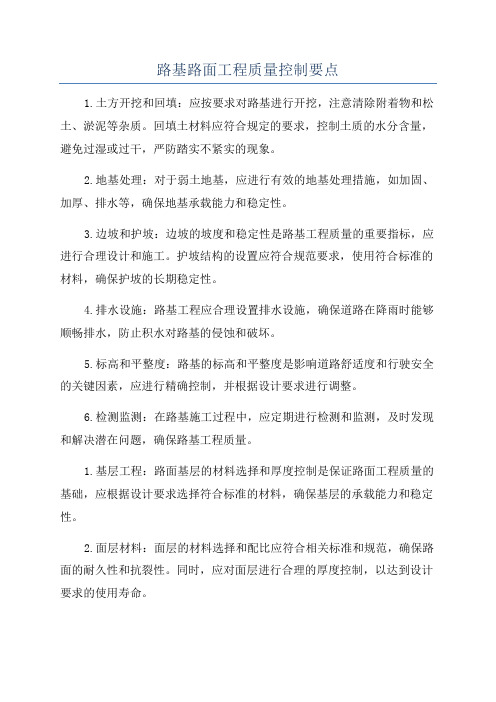 路基路面工程质量控制要点

1.土方开挖和回填：应按要求对路基进行开挖，注意清除附着物和松土、淤泥等杂质。回填土材料应符合规定的要求，控制土质的水分含量，避免过湿或过干，严防踏实不紧实的现象。

2.地基处理：对于弱土地基，应进行有效的地基处理措施，如加固、加厚、排水等，确保地基承载能力和稳定性。

3.边坡和护坡：边坡的坡度和稳定性是路基工程质量的重要指标，应进行合理设计和施工。护坡结构的设置应符合规范要求，使用符合标准的材料，确保护坡的长期稳定性。

4.排水设施：路基工程应合理设置排水设施，确保道路在降雨时能够顺畅排水，防止积水对路基的侵蚀和破坏。

5.标高和平整度：路基的标高和平整度是影响道路舒适度和行驶安全的关键因素，应进行精确控制，并根据设计要求进行调整。

6.检测监测：在路基施工过程中，应定期进行检测和监测，及时发现和解决潜在问题，确保路基工程质量。

1.基层工程：路面基层的材料选择和厚度控制是保证路面工程质量的基础，应根据设计要求选择符合标准的材料，确保基层的承载能力和稳定性。

2.面层材料：面层的材料选择和配比应符合相关标准和规范，确保路面的耐久性和抗裂性。同时，应对面层进行合理的厚度控制，以达到设计要求的使用寿命。